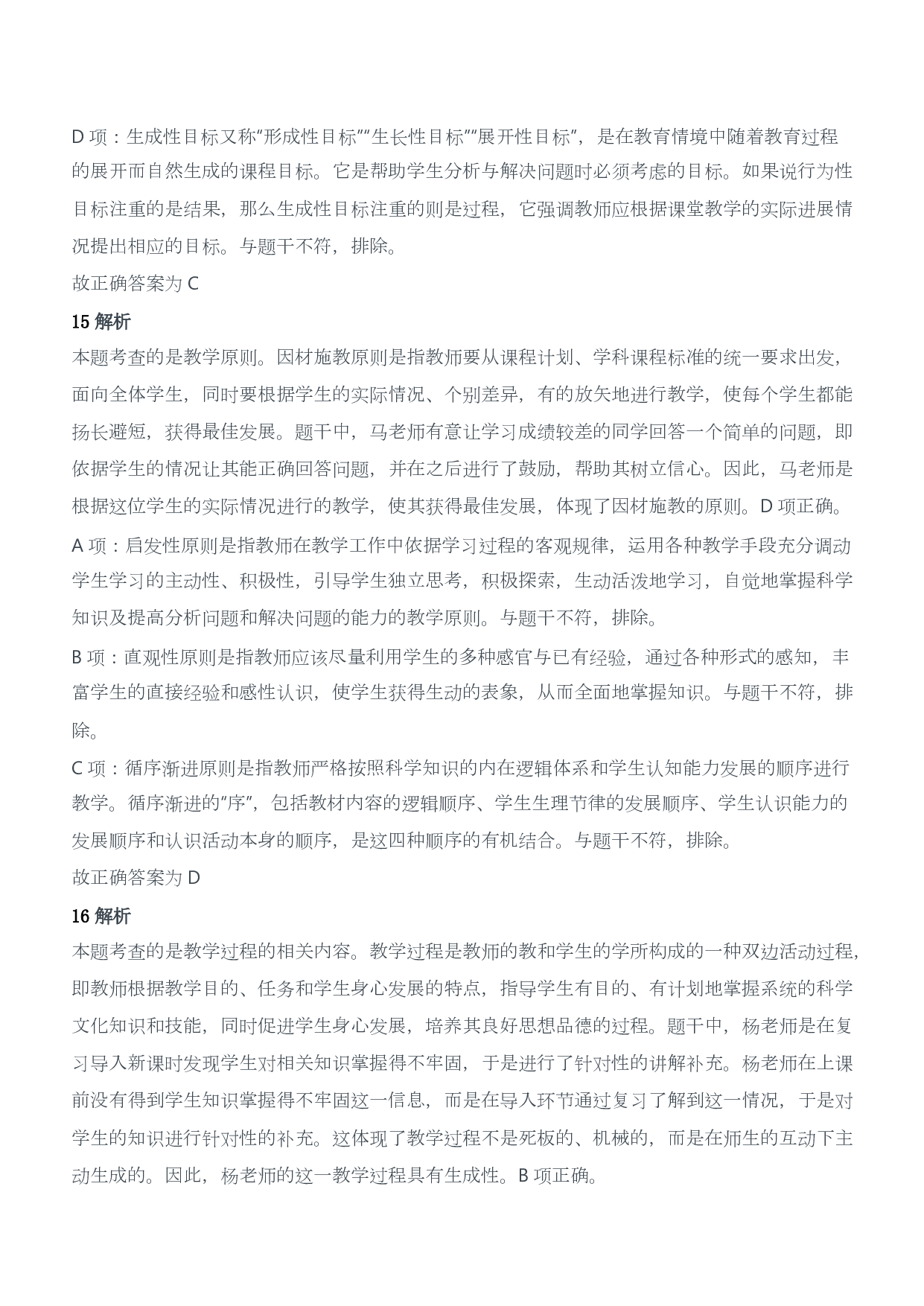 D 项：生成性目标又称“形成性目标”“生长性目标”“展开性目标”，是在教育情境中随着教育过程的展开而自然生成的课程目标。它是帮助学生分析与解决问题时必须考虑的目标。如果说行为性目标注重的是结果，那么生成性目标注重的则是过程，它强调教师应根据课堂教学的实际进展情况提出相应的目标。与题干不符，排除。
故正确答案为 C

15 解析
本题考查的是教学原则。因材施教原则是指教师要从课程计划、学科课程标准的统一要求出发，面向全体学生，同时要根据学生的实际情况、个别差异，有的放矢地进行教学，使每个学生都能扬长避短，获得最佳发展。题干中，马老师有意让学习成绩较差的同学回答一个简单的问题，即依据学生的情况让其能正确回答问题，并在之后进行了鼓励，帮助其树立信心。因此，马老师是根据这位学生的实际情况进行的教学，使其获得最佳发展，体现了因材施教的原则。D 项正确。
A 项：启发性原则是指教师在教学工作中依据学习过程的客观规律，运用各种教学手段充分调动学生学习的主动性、积极性，引导学生独立思考，积极探索，生动活泼地学习，自觉地掌握科学知识及提高分析问题和解决问题的能力的教学原则。与题干不符，排除。
B 项：直观性原则是指教师应该尽量利用学生的多种感官与已有经验，通过各种形式的感知，丰富学生的直接经验和感性认识，使学生获得生动的表象，从而全面地掌握知识。与题干不符，排除。
C 项：循序渐进原则是指教师严格按照科学知识的内在逻辑体系和学生认知能力发展的顺序进行教学。循序渐进的“序”，包括教材内容的逻辑顺序、学生生理节律的发展顺序、学生认识能力的发展顺序和认识活动本身的顺序，是这四种顺序的有机结合。与题干不符，排除。
故正确答案为 D

16 解析
本题考查的是教学过程的相关内容。教学过程是教师的教和学生的学所构成的一种双边活动过程，即教师根据教学目的、任务和学生身心发展的特点，指导学生有目的、有计划地掌握系统的科学文化知识和技能，同时促进学生身心发展，培养其良好思想品德的过程。题干中，杨老师是在复习导入新课时发现学生对相关知识掌握得不牢固，于是进行了针对性的讲解补充。杨老师在上课前没有得到学生知识掌握得不牢固这一信息，而是在导入环节通过复习了解到这一情况，于是对学生的知识进行针对性的补充。这体现了教学过程不是死板的、机械的，而是在师生的互动下主动生成的。因此，杨老师的这一教学过程具有生成性。B 项正确。